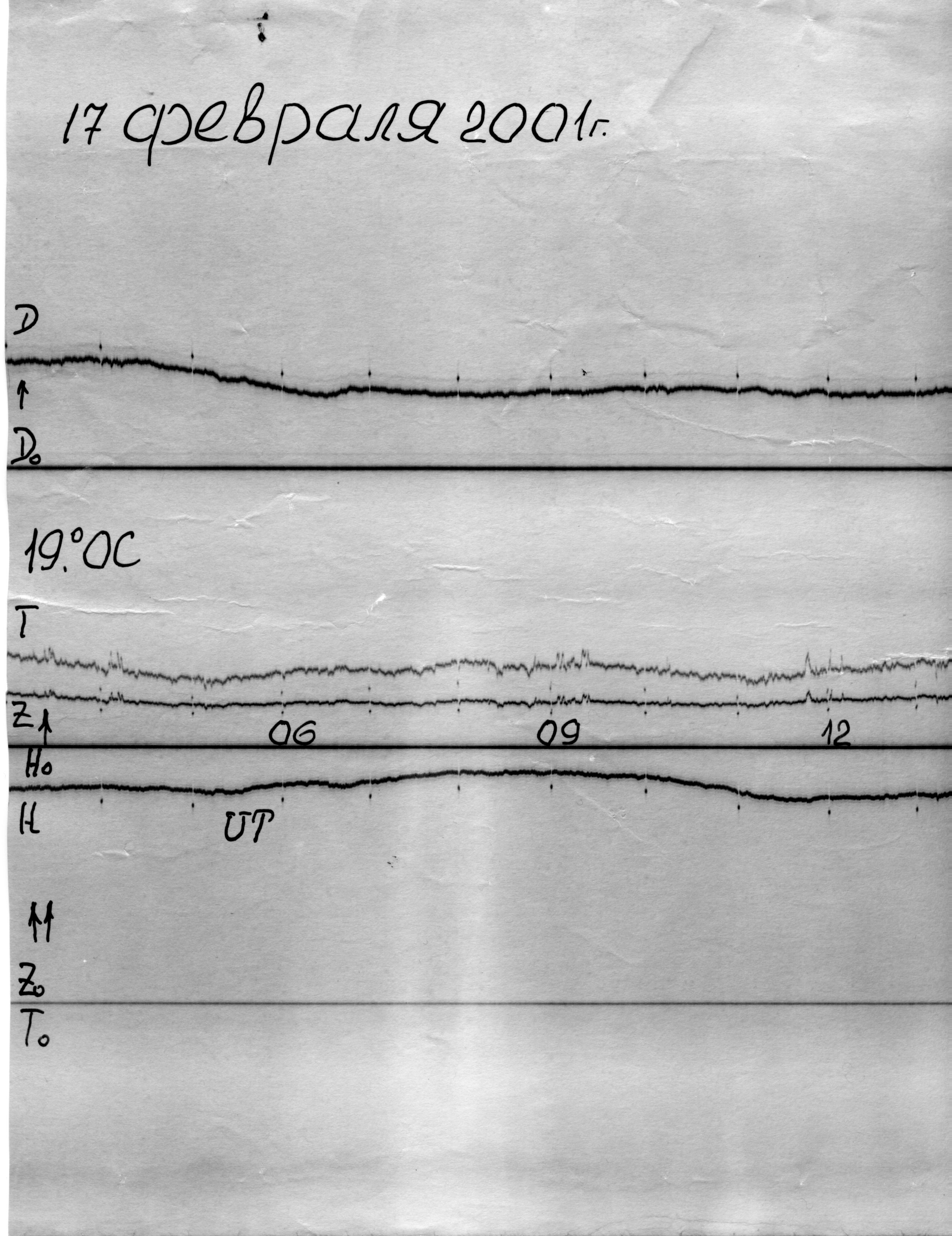 17 февраля 2001г.

D

↑

$D_0$

19.°0C

T

Z↑

06

09

12

$H_0$

H

UT

↑↑

$Z_0$

$T_0$